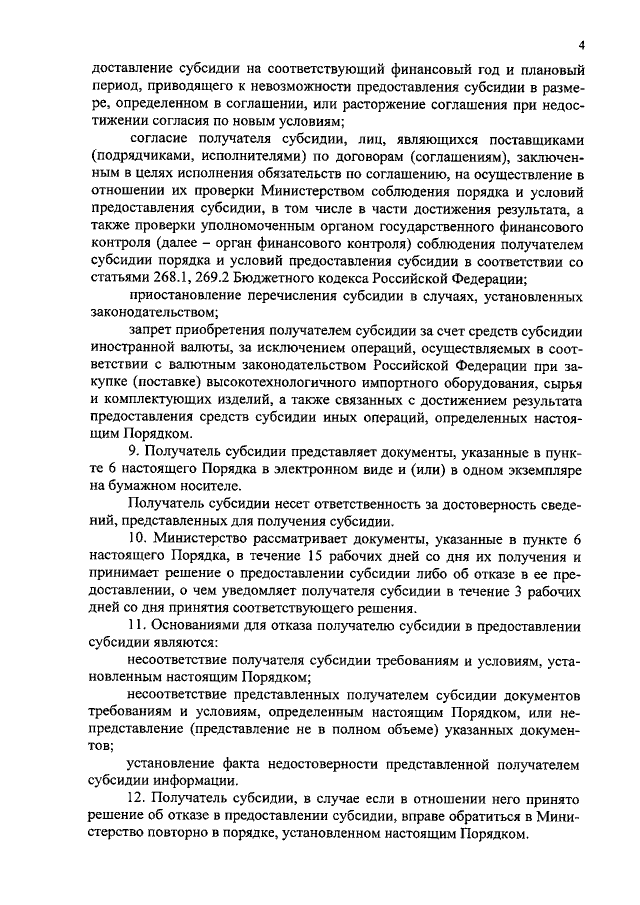 4

доставление субсидии на соответствующий финансовый год и плановый период, приводящего к невозможности предоставления субсидии в размере, определенном в соглашении, или расторжение соглашения при недостижении согласия по новым условиям;

согласие получателя субсидии, лиц, являющихся поставщиками (подрядчиками, исполнителями) по договорам (соглашениям), заключенным в целях исполнения обязательств по соглашению, на осуществление в отношении их проверки Министерством соблюдения порядка и условий предоставления субсидии, в том числе в части достижения результата, а также проверки уполномоченным органом государственного финансового контроля (далее – орган финансового контроля) соблюдения получателем субсидии порядка и условий предоставления субсидии в соответствии со статьями 268.1, 269.2 Бюджетного кодекса Российской Федерации;

приостановление перечисления субсидии в случаях, установленных законодательством;

запрет приобретения получателем субсидии за счет средств субсидии иностранной валюты, за исключением операций, осуществляемых в соответствии с валютным законодательством Российской Федерации при закупке (поставке) высокотехнологичного импортного оборудования, сырья и комплектующих изделий, а также связанных с достижением результата предоставления средств субсидии иных операций, определенных настоящим Порядком.

9. Получатель субсидии представляет документы, указанные в пункте 6 настоящего Порядка в электронном виде и (или) в одном экземпляре на бумажном носителе.

Получатель субсидии несет ответственность за достоверность сведений, представленных для получения субсидии.

10. Министерство рассматривает документы, указанные в пункте 6 настоящего Порядка, в течение 15 рабочих дней со дня их получения и принимает решение о предоставлении субсидии либо об отказе в ее предоставлении, о чем уведомляет получателя субсидии в течение 3 рабочих дней со дня принятия соответствующего решения.

11. Основаниями для отказа получателю субсидии в предоставлении субсидии являются:

несоответствие получателя субсидии требованиям и условиям, установленным настоящим Порядком;

несоответствие представленных получателем субсидии документов требованиям и условиям, определенным настоящим Порядком, или непредставление (представление не в полном объеме) указанных документов;

установление факта недостоверности представленной получателем субсидии информации.

12. Получатель субсидии, в случае если в отношении него принято решение об отказе в предоставлении субсидии, вправе обратиться в Министерство повторно в порядке, установленном настоящим Порядком.